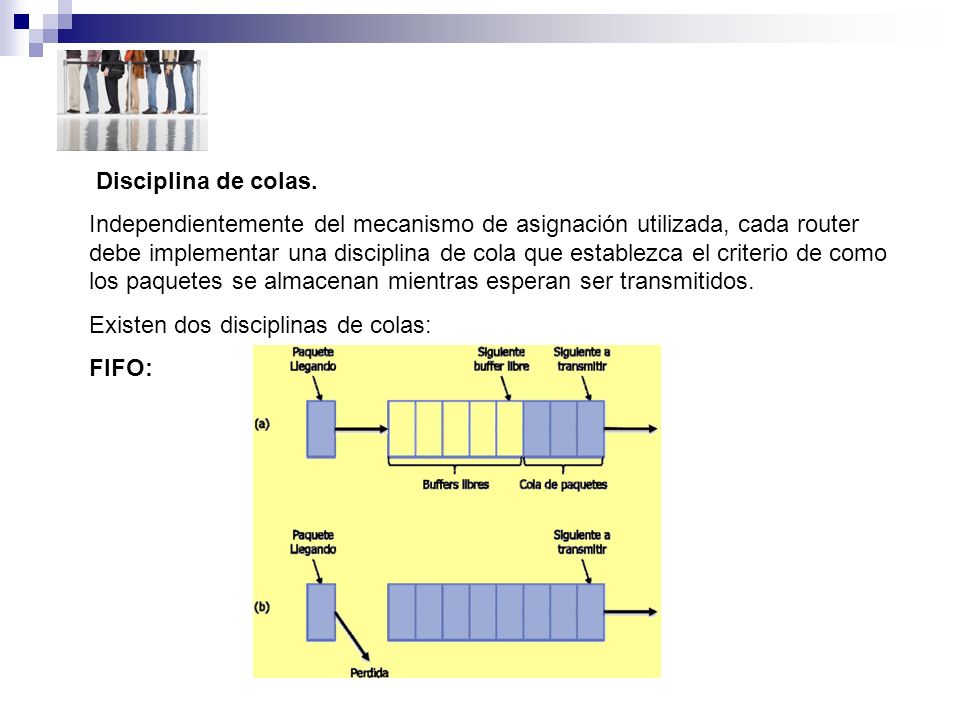 Disciplina de colas.

Independientemente del mecanismo de asignación utilizada, cada router debe implementar una disciplina de cola que establezca el criterio de como los paquetes se almacenan mientras esperan ser transmitidos.

Existen dos disciplinas de colas:

FIFO:

Paquete Llegando

Siguiente buffer libre

Siguiente a transmitir

(a)

Buffers libres

Cola de paquetes

Paquete Llegando

Siguiente a transmitir

(b)

Perdida